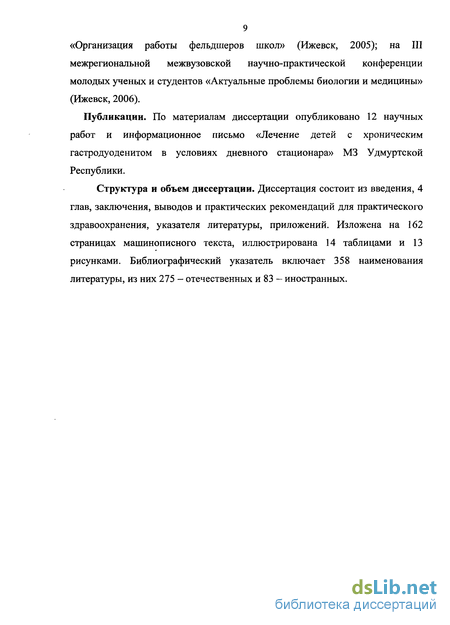 9

«Организация работы фельдшеров школ» (Ижевск, 2005); на III межрегиональной межвузовской научно-практической конференции молодых ученых и студентов «Актуальные проблемы биологии и медицины» (Ижевск, 2006).

Публикации. По материалам диссертации опубликовано 12 научных работ и информационное письмо «Лечение детей с хроническим гастродуоденитом в условиях дневного стационара» МЗ Удмуртской Республики.

Структура и объем диссертации. Диссертация состоит из введения, 4 глав, заключения, выводов и практических рекомендаций для практического здравоохранения, указателя литературы, приложений. Изложена на 162 страницах машинописного текста, иллюстрирована 14 таблицами и 13 рисунками. Библиографический указатель включает 358 наименования литературы, из них 275 – отечественных и 83 – иностранных.

dsLib.net
библиотека диссертаций